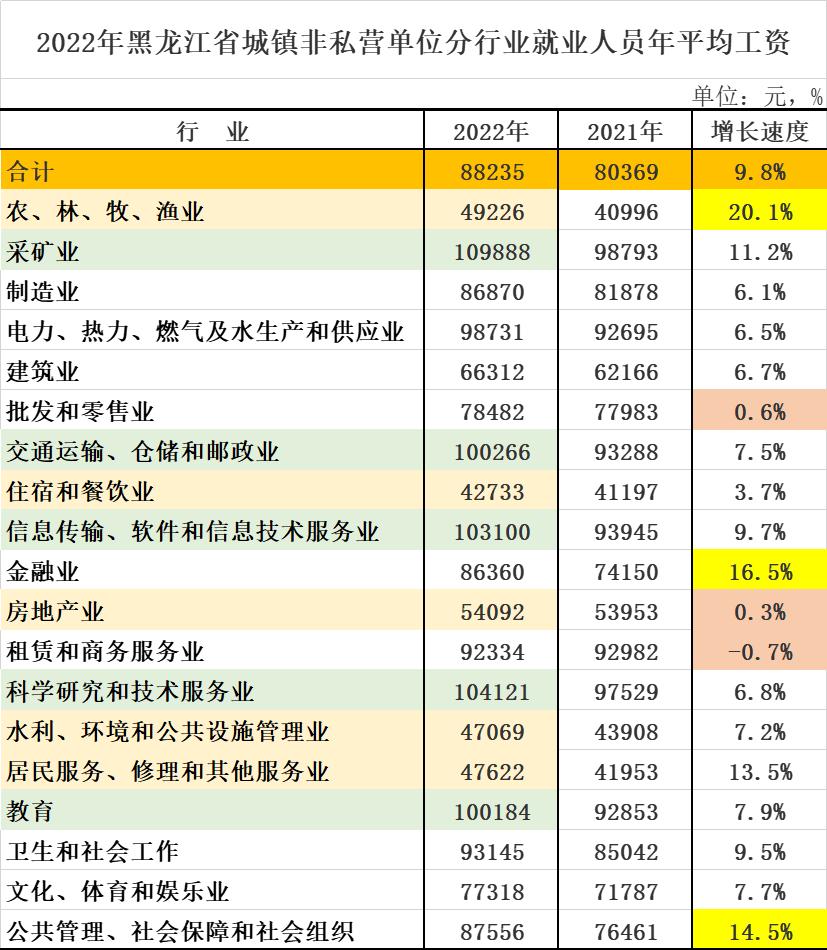 2022年黑龙江省城镇非私营单位分行业就业人员年平均工资

单位：元，%

| 行 业 | 2022年 | 2021年 | 增长速度 |
|---|---|---|---|
| 合计 | 88235 | 80369 | 9.8% |
| 农、林、牧、渔业 | 49226 | 40996 | 20.1% |
| 采矿业 | 109888 | 98793 | 11.2% |
| 制造业 | 86870 | 81878 | 6.1% |
| 电力、热力、燃气及水生产和供应业 | 98731 | 92695 | 6.5% |
| 建筑业 | 66312 | 62166 | 6.7% |
| 批发和零售业 | 78482 | 77983 | 0.6% |
| 交通运输、仓储和邮政业 | 100266 | 93288 | 7.5% |
| 住宿和餐饮业 | 42733 | 41197 | 3.7% |
| 信息传输、软件和信息技术服务业 | 103100 | 93945 | 9.7% |
| 金融业 | 86360 | 74150 | 16.5% |
| 房地产业 | 54092 | 53953 | 0.3% |
| 租赁和商务服务业 | 92334 | 92982 | -0.7% |
| 科学研究和技术服务业 | 104121 | 97529 | 6.8% |
| 水利、环境和公共设施管理业 | 47069 | 43908 | 7.2% |
| 居民服务、修理和其他服务业 | 47622 | 41953 | 13.5% |
| 教育 | 100184 | 92853 | 7.9% |
| 卫生和社会工作 | 93145 | 85042 | 9.5% |
| 文化、体育和娱乐业 | 77318 | 71787 | 7.7% |
| 公共管理、社会保障和社会组织 | 87556 | 76461 | 14.5% |